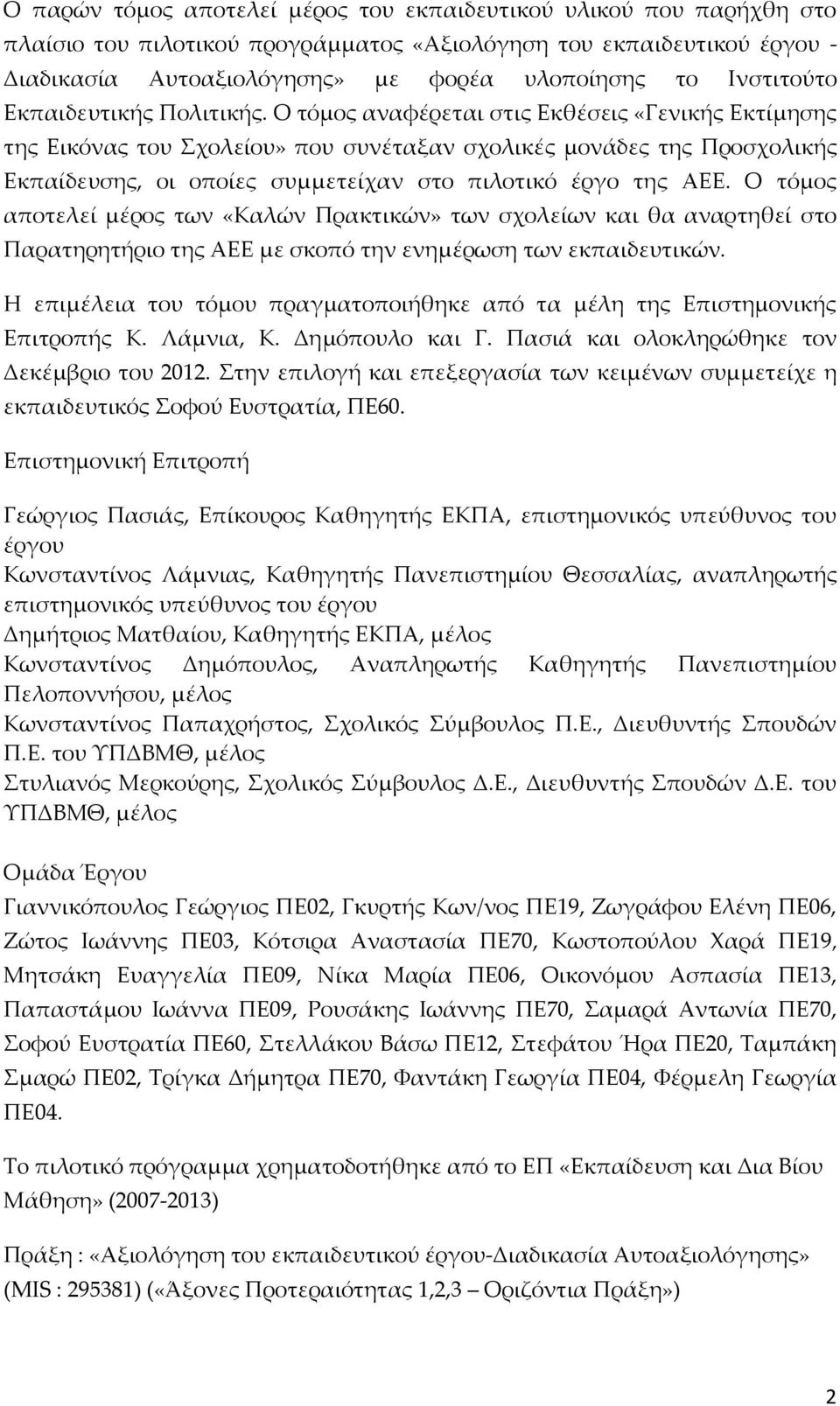 Ο παρών τόμος αποτελεί μέρος του εκπαιδευτικού υλικού που παρήχθη στο πλαίσιο του πιλοτικού προγράμματος «Αξιολόγηση του εκπαιδευτικού έργου - Διαδικασία Αυτοαξιολόγησης» με φορέα υλοποίησης το Ινστιτούτο Εκπαιδευτικής Πολιτικής. Ο τόμος αναφέρεται στις Εκθέσεις «Γενικής Εκτίμησης της Εικόνας του Σχολείου» που συνέταξαν σχολικές μονάδες της Προσχολικής Εκπαίδευσης, οι οποίες συμμετείχαν στο πιλοτικό έργο της ΑΕΕ. Ο τόμος αποτελεί μέρος των «Καλών Πρακτικών» των σχολείων και θα αναρτηθεί στο Παρατηρητήριο της ΑΕΕ με σκοπό την ενημέρωση των εκπαιδευτικών.

Η επιμέλεια του τόμου πραγματοποιήθηκε από τα μέλη της Επιστημονικής Επιτροπής Κ. Λάμνια, Κ. Δημόπουλο και Γ. Πασιά και ολοκληρώθηκε τον Δεκέμβριο του 2012. Στην επιλογή και επεξεργασία των κειμένων συμμετείχε η εκπαιδευτικός Σοφού Ευστρατία, ΠΕ60.

Επιστημονική Επιτροπή

Γεώργιος Πασιάς, Επίκουρος Καθηγητής ΕΚΠΑ, επιστημονικός υπεύθυνος του έργου
Κωνσταντίνος Λάμνιας, Καθηγητής Πανεπιστημίου Θεσσαλίας, αναπληρωτής επιστημονικός υπεύθυνος του έργου
Δημήτριος Ματθαίου, Καθηγητής ΕΚΠΑ, μέλος
Κωνσταντίνος Δημόπουλος, Αναπληρωτής Καθηγητής Πανεπιστημίου Πελοποννήσου, μέλος
Κωνσταντίνος Παπαχρήστος, Σχολικός Σύμβουλος Π.Ε., Διευθυντής Σπουδών Π.Ε. του ΥΠΔΒΜΘ, μέλος
Στυλιανός Μερκούρης, Σχολικός Σύμβουλος Δ.Ε., Διευθυντής Σπουδών Δ.Ε. του ΥΠΔΒΜΘ, μέλος

Ομάδα Έργου

Γιαννικόπουλος Γεώργιος ΠΕ02, Γκυρτής Κων/νος ΠΕ19, Ζωγράφου Ελένη ΠΕ06, Ζώτος Ιωάννης ΠΕ03, Κότσιρα Αναστασία ΠΕ70, Κωστοπούλου Χαρά ΠΕ19, Μητσάκη Ευαγγελία ΠΕ09, Νίκα Μαρία ΠΕ06, Οικονόμου Ασπασία ΠΕ13, Παπαστάμου Ιωάννα ΠΕ09, Ρουσάκης Ιωάννης ΠΕ70, Σαμαρά Αντωνία ΠΕ70, Σοφού Ευστρατία ΠΕ60, Στελλάκου Βάσω ΠΕ12, Στεφάτου Ήρα ΠΕ20, Ταμπάκη Σμαρώ ΠΕ02, Τρίγκα Δήμητρα ΠΕ70, Φαντάκη Γεωργία ΠΕ04, Φέρμελη Γεωργία ΠΕ04.

Το πιλοτικό πρόγραμμα χρηματοδοτήθηκε από το ΕΠ «Εκπαίδευση και Δια Βίου Μάθηση» (2007-2013)

Πράξη : «Αξιολόγηση του εκπαιδευτικού έργου-Διαδικασία Αυτοαξιολόγησης» (MIS : 295381) («Άξονες Προτεραιότητας 1,2,3 – Οριζόντια Πράξη»)

2